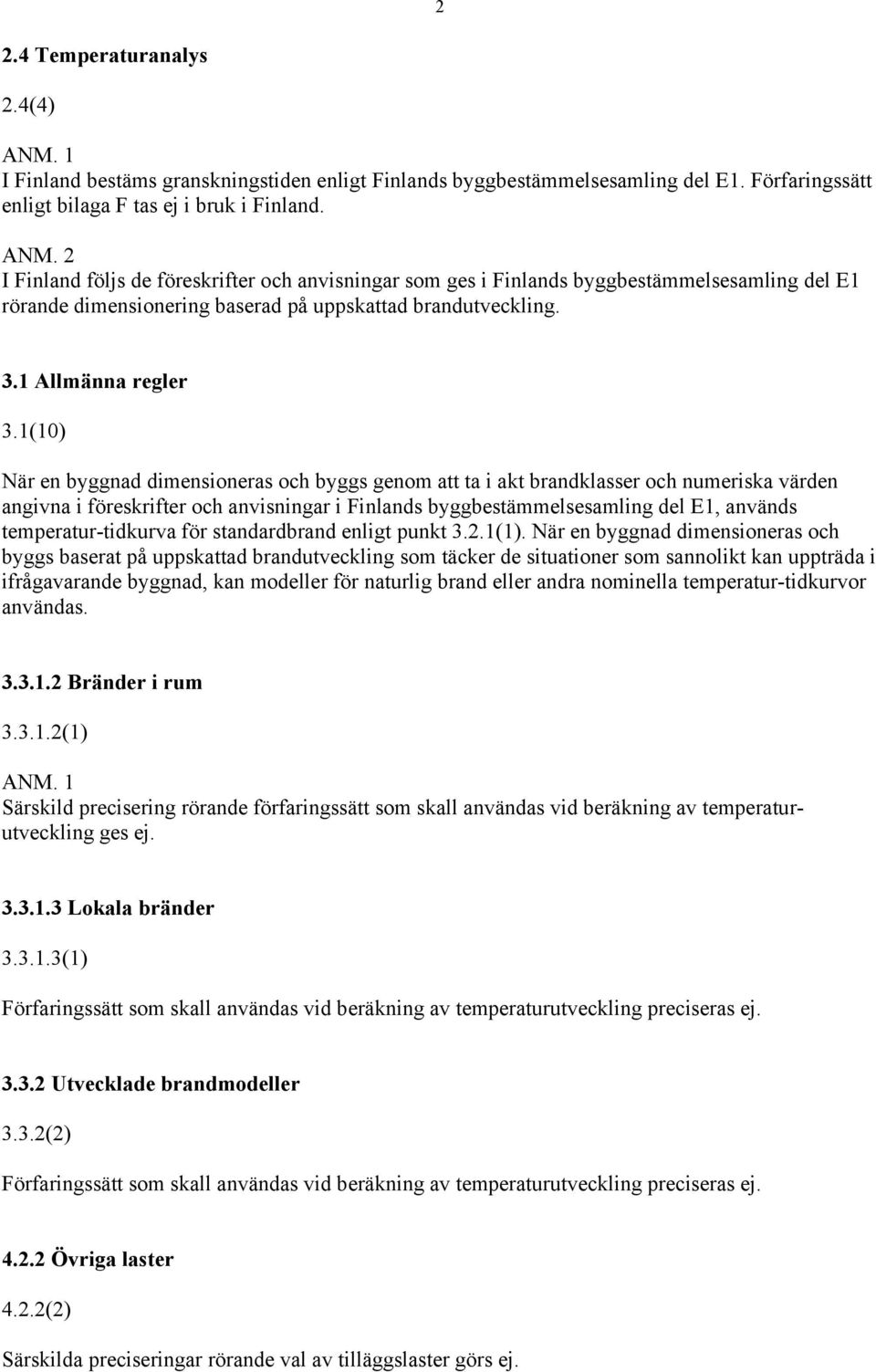 2

2.4 Temperaturanalys

2.4(4)

ANM. 1
I Finland bestäms granskningstiden enligt Finlands byggbestämmelsesamling del E1. Förfaringssätt enligt bilaga F tas ej i bruk i Finland.

ANM. 2
I Finland följs de föreskrifter och anvisningar som ges i Finlands byggbestämmelsesamling del E1 rörande dimensionering baserad på uppskattad brandutveckling.

3.1 Allmänna regler

3.1(10)

När en byggnad dimensioneras och byggs genom att ta i akt brandklasser och numeriska värden angivna i föreskrifter och anvisningar i Finlands byggbestämmelsesamling del E1, används temperatur-tidkurva för standardbrand enligt punkt 3.2.1(1). När en byggnad dimensioneras och byggs baserat på uppskattad brandutveckling som täcker de situationer som sannolikt kan uppträda i ifrågavarande byggnad, kan modeller för naturlig brand eller andra nominella temperatur-tidkurvor användas.

3.3.1.2 Bränder i rum

3.3.1.2(1)

ANM. 1
Särskild precisering rörande förfaringssätt som skall användas vid beräkning av temperaturutveckling ges ej.

3.3.1.3 Lokala bränder

3.3.1.3(1)

Förfaringssätt som skall användas vid beräkning av temperaturutveckling preciseras ej.

3.3.2 Utvecklade brandmodeller

3.3.2(2)

Förfaringssätt som skall användas vid beräkning av temperaturutveckling preciseras ej.

4.2.2 Övriga laster

4.2.2(2)

Särskilda preciseringar rörande val av tilläggslaster görs ej.